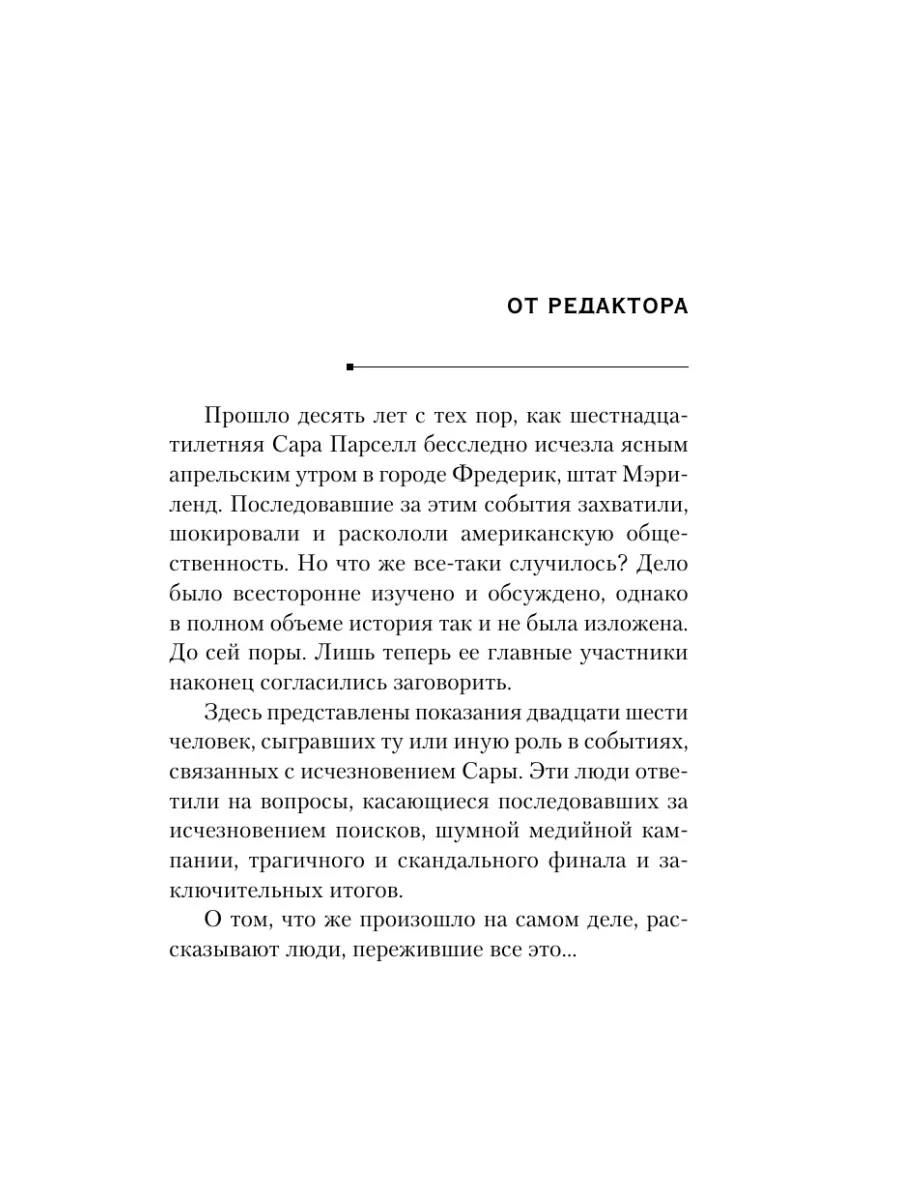 ОТ РЕДАКТОРА

Прошло десять лет с тех пор, как шестнадцатилетняя Сара Парселл бесследно исчезла ясным апрельским утром в городе Фредерик, штат Мэриленд. Последовавшие за этим события захватили, шокировали и раскололи американскую общественность. Но что же все-таки случилось? Дело было всесторонне изучено и обсуждено, однако в полном объеме история так и не была изложена. До сей поры. Лишь теперь ее главные участники наконец согласились заговорить.

Здесь представлены показания двадцати шести человек, сыгравших ту или иную роль в событиях, связанных с исчезновением Сары. Эти люди ответили на вопросы, касающиеся последовавших за исчезновением поисков, шумной медийной кампании, трагичного и скандального финала и заключительных итогов.

О том, что же произошло на самом деле, рассказывают люди, пережившие все это...